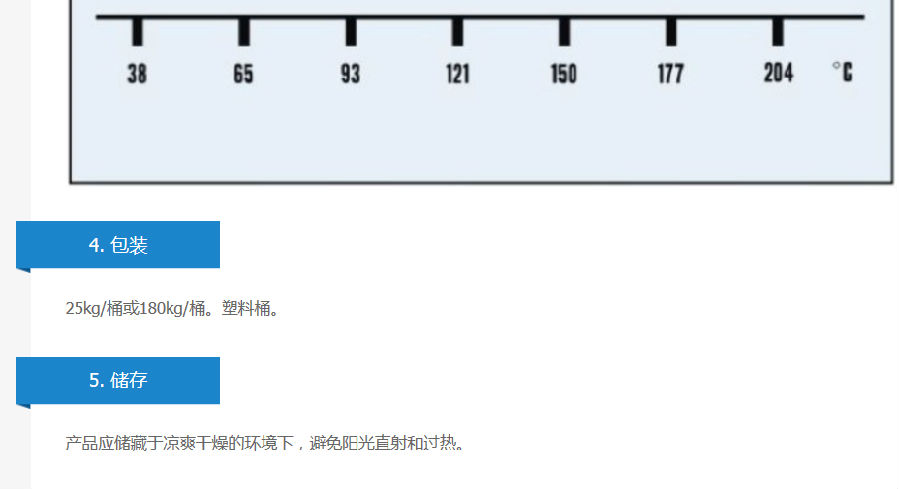 38 65 93 121 150 177 204 °C

4.包装

25kg/桶或180kg/桶。塑料桶。

5.储存

产品应储藏于凉爽干燥的环境下，避免阳光直射和过热。